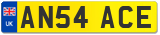 UK
AN54 ACE